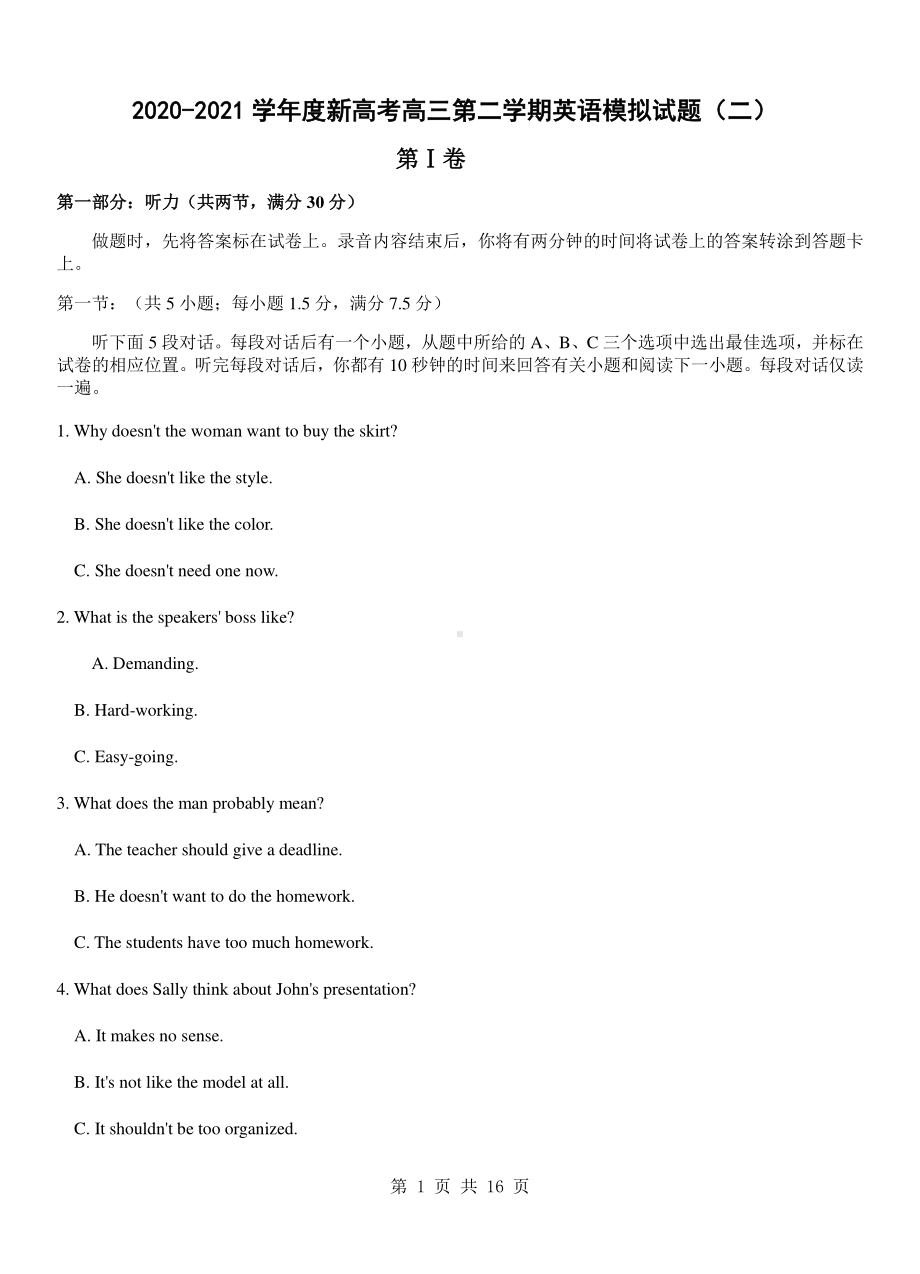 2020-2021 学年度新高考高三第二学期英语模拟试题（二）

第 I 卷

第一部分：听力（共两节，满分 30 分）

做题时，先将答案标在试卷上。录音内容结束后，你将有两分钟的时间将试卷上的答案转涂到答题卡上。

第一节：（共 5 小题；每小题 1.5 分，满分 7.5 分）

听下面 5 段对话。每段对话后有一个小题，从题中所给的 A、B、C 三个选项中选出最佳选项，并标在试卷的相应位置。听完每段对话后，你都有 10 秒钟的时间来回答有关小题和阅读下一小题。每段对话仅读一遍。

1. Why doesn't the woman want to buy the skirt?

A. She doesn't like the style.

B. She doesn't like the color.

C. She doesn't need one now.

2. What is the speakers' boss like?

A. Demanding.

B. Hard-working.

C. Easy-going.

3. What does the man probably mean?

A. The teacher should give a deadline.

B. He doesn't want to do the homework.

C. The students have too much homework.

4. What does Sally think about John's presentation?

A. It makes no sense.

B. It's not like the model at all.

C. It shouldn't be too organized.

第 1 页 共 16 页